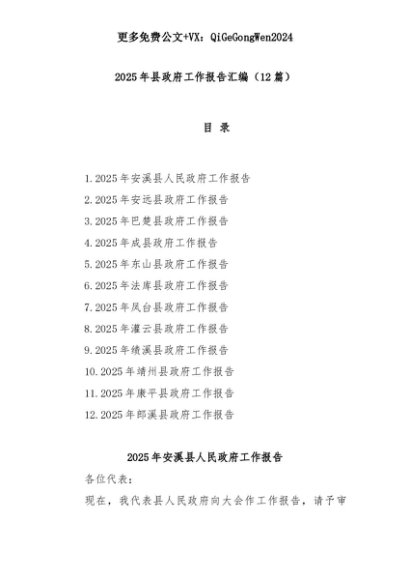 更多免费公文+VX：QiGeGongWen2024

2025年县政府工作报告汇编（12篇）

目 录

1.2025年安溪县人民政府工作报告
2.2025年安远县政府工作报告
3.2025年巴楚县政府工作报告
4.2025年成县政府工作报告
5.2025年东山县政府工作报告
6.2025年法库县政府工作报告
7.2025年凤台县政府工作报告
8.2025年灌云县政府工作报告
9.2025年绩溪县政府工作报告
10.2025年靖州县政府工作报告
11.2025年康平县政府工作报告
12.2025年郎溪县政府工作报告

2025年安溪县人民政府工作报告

各位代表：

现在，我代表县人民政府向大会作工作报告，请予审